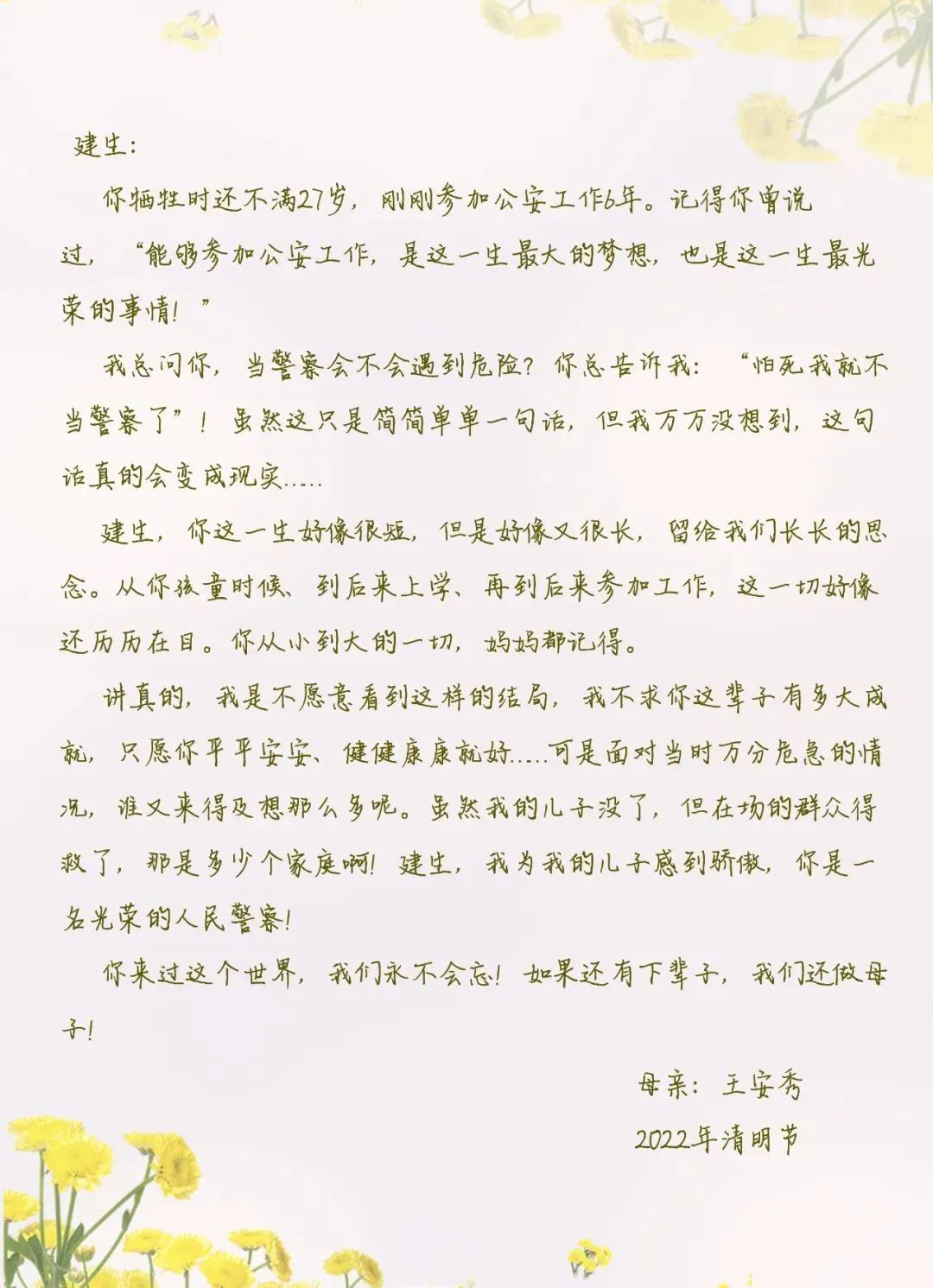 建生:

你牺牲时还不满27岁，刚刚参加公安工作6年。记得你曾说过，“能够参加公安工作，是这一生最大的梦想，也是这一生最光荣的事情！”

我总问你，当警察会不会遇到危险？你总告诉我：“怕死我就不当警察了”！虽然这只是简简单单一句话，但我万万没想到，这句话真的会变成现实……

建生，你这一生好像很短，但是好像又很长，留给我们长长的思念。从你孩童时候、到后来上学、再到后来参加工作，这一切好像还历历在目。你从小到大的一切，妈妈都记得。

讲真的，我是不愿意看到这样的结局，我不求你这辈子有多大成就，只愿你平平安安、健健康康就好……可是面对当时万分危急的情况，谁又来得及想那么多呢。虽然我的儿子没了，但在场的群众得救了，那是多少个家庭啊！建生，我为我的儿子感到骄傲，你是一名光荣的人民警察！

你来过这个世界，我们永不会忘！如果还有下辈子，我们还做母子！

母亲：王安秀
2022年清明节